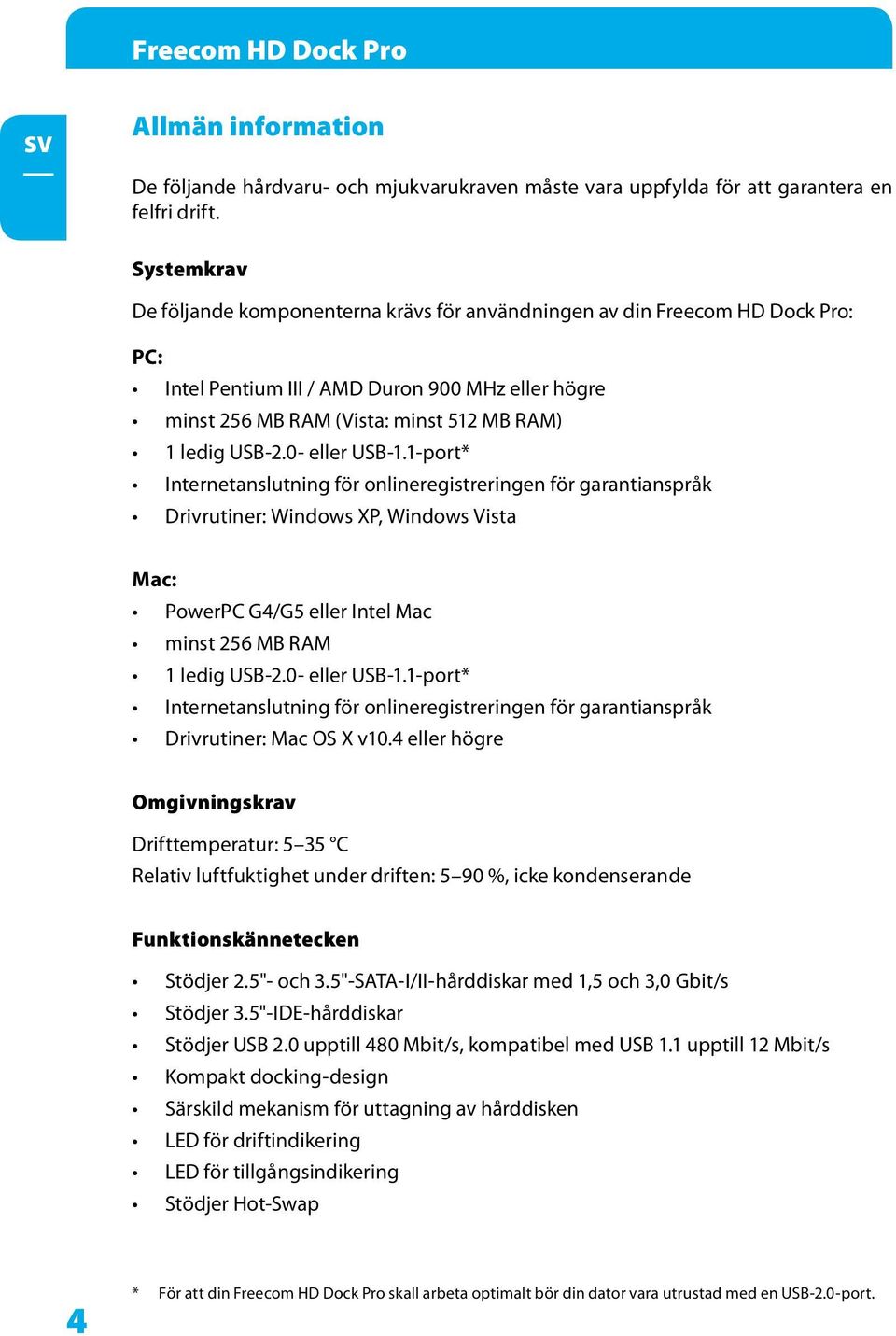 Freecom HD Dock Pro

SV

Allmän information

De följande hårdvaru- och mjukvarukraven måste vara uppfylda för att garantera en felfri drift.

Systemkrav

De följande komponenterna krävs för användningen av din Freecom HD Dock Pro:

PC:
• Intel Pentium III / AMD Duron 900 MHz eller högre
• minst 256 MB RAM (Vista: minst 512 MB RAM)
• 1 ledig USB-2.0- eller USB-1.1-port*
• Internetanslutning för onlineregistreringen för garantianspråk
• Drivrutiner: Windows XP, Windows Vista

Mac:
• PowerPC G4/G5 eller Intel Mac
• minst 256 MB RAM
• 1 ledig USB-2.0- eller USB-1.1-port*
• Internetanslutning för onlineregistreringen för garantianspråk
• Drivrutiner: Mac OS X v10.4 eller högre

Omgivningskrav

Drifttemperatur: 5–35 °C
Relativ luftfuktighet under driften: 5–90 %, icke kondenserande

Funktionskännetecken

• Stödjer 2.5"- och 3.5"-SATA-I/II-hårddiskar med 1,5 och 3,0 Gbit/s
• Stödjer 3.5"-IDE-hårddiskar
• Stödjer USB 2.0 upptill 480 Mbit/s, kompatibel med USB 1.1 upptill 12 Mbit/s
• Kompakt docking-design
• Särskild mekanism för uttagning av hårddisken
• LED för driftindikering
• LED för tillgångsindikering
• Stödjer Hot-Swap

* För att din Freecom HD Dock Pro skall arbeta optimalt bör din dator vara utrustad med en USB-2.0-port.

4